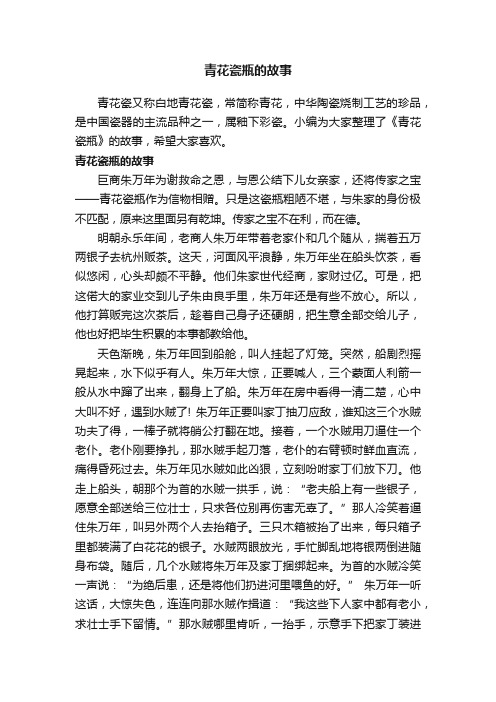 青花瓷瓶的故事

青花瓷又称白地青花瓷，常简称青花，中华陶瓷烧制工艺的珍品，是中国瓷器的主流品种之一，属釉下彩瓷。小编为大家整理了《青花瓷瓶》的故事，希望大家喜欢。

青花瓷瓶的故事

巨商朱万年为谢救命之恩，与恩公结下儿女亲家，还将传家之宝——青花瓷瓶作为信物相赠。只是这瓷瓶粗陋不堪，与朱家的身份极不匹配，原来这里面另有乾坤。传家之宝不在利，而在德。

明朝永乐年间，老商人朱万年带着老家仆和几个随从，揣着五万两银子去杭州贩茶。这天，河面风平浪静，朱万年坐在船头饮茶，看似悠闲，心头却颇不平静。他们朱家世代经商，家财过亿。可是，把这偌大的家业交到儿子朱由良手里，朱万年还是有些不放心。所以，他打算贩完这次茶后，趁着自己身子还硬朗，把生意全部交给儿子，他也好把毕生积累的本事都教给他。

天色渐晚，朱万年回到船舱，叫人挂起了灯笼。突然，船剧烈摇晃起来，水下似乎有人。朱万年大惊，正要喊人，三个蒙面人利箭一般从水中蹿了出来，翻身上了船。朱万年在房中看得一清二楚，心中大叫不好，遇到水贼了！朱万年正要叫家丁抽刀应敌，谁知这三个水贼功夫了得，一棒子就将艄公打翻在地。接着，一个水贼用刀逼住一个老仆。老仆刚要挣扎，那水贼手起刀落，老仆的右臂顿时鲜血直流，痛得昏死过去。朱万年见水贼如此凶狠，立刻吩咐家丁们放下刀。他走上船头，朝那个为首的水贼一拱手，说：“老夫船上有一些银子，愿意全部送给三位壮士，只求各位别再伤害无辜了。”那人冷笑着逼住朱万年，叫另外两个人去抬箱子。三只木箱被抬了出来，每只箱子里都装满了白花花的银子。水贼两眼放光，手忙脚乱地将银两倒进随身布袋。随后，几个水贼将朱万年及家丁捆绑起来。为首的水贼冷笑一声说：“为绝后患，还是将他们扔进河里喂鱼的好。” 朱万年一听这话，大惊失色，连连向那水贼作揖道：“我这些下人家中都有老小，求壮士手下留情。”那水贼哪里肯听，一抬手，示意手下把家丁装进